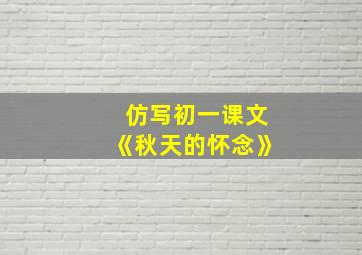 仿写初一课文
《秋天的怀念》